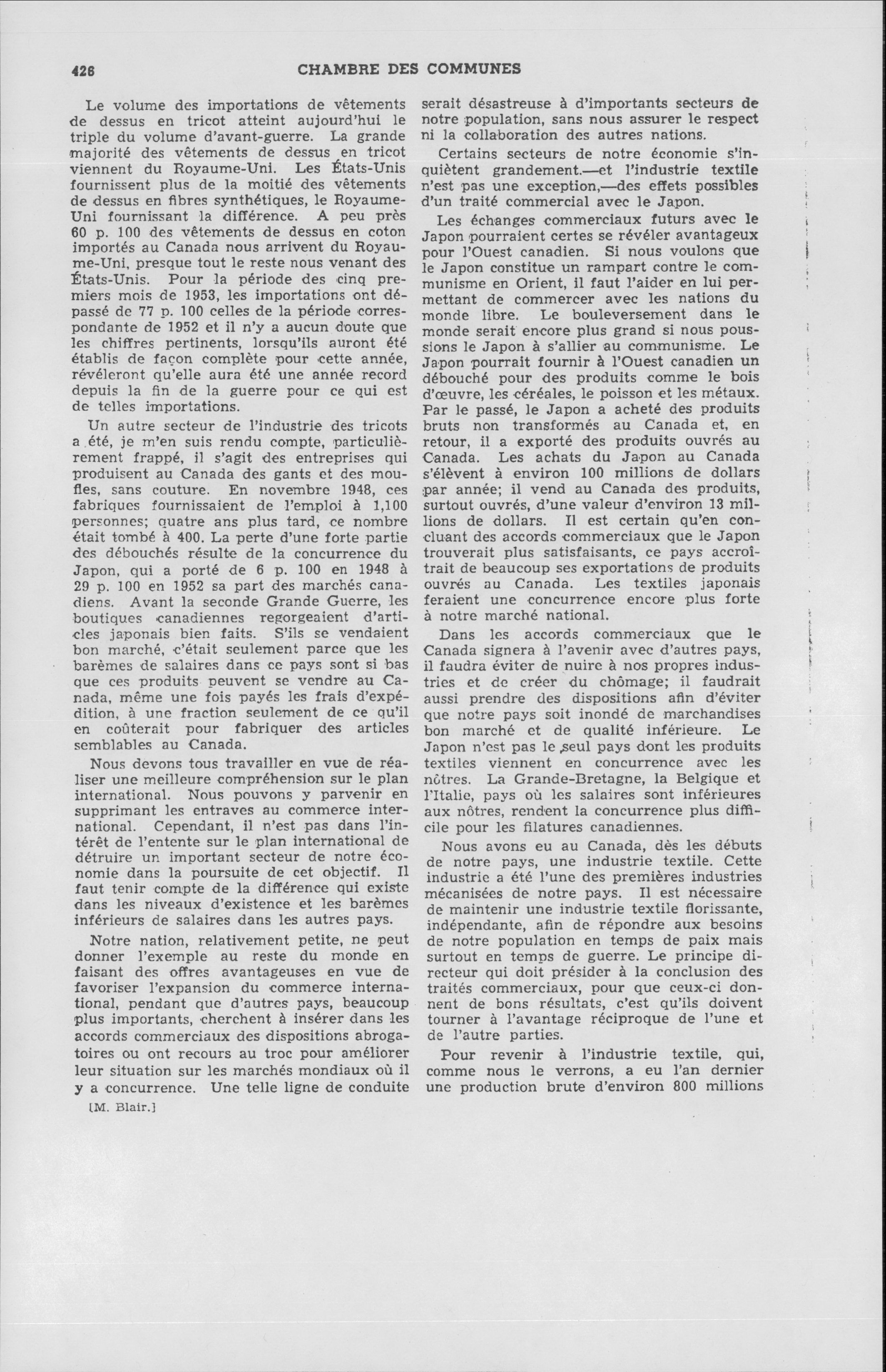 426 CHAMBRE DES COMMUNES

Le volume des importations de vêtements de dessus en tricot atteint aujourd'hui le triple du volume d'avant-guerre. La grande majorité des vêtements de dessus en tricot viennent du Royaume-Uni. Les États-Unis fournissent plus de la moitié des vêtements de dessus en fibres synthétiques, le Royaume-Uni fournissant la différence. A peu près 60 p. 100 des vêtements de dessus en coton importés au Canada nous arrivent du Royaume-Uni, presque tout le reste nous venant des États-Unis. Pour la période des cinq premiers mois de 1953, les importations ont dépassé de 77 p. 100 celles de la période correspondante de 1952 et il n'y a aucun doute que les chiffres pertinents, lorsqu'ils auront été établis de façon complète pour cette année, révéleront qu'elle aura été une année record depuis la fin de la guerre pour ce qui est de telles importations.

Un autre secteur de l'industrie des tricots a été, je m'en suis rendu compte, particulièrement frappé, il s'agit des entreprises qui produisent au Canada des gants et des moufles, sans couture. En novembre 1948, ces fabriques fournissaient de l'emploi à 1,100 personnes; quatre ans plus tard, ce nombre était tombé à 400. La perte d'une forte partie des débouchés résulte de la concurrence du Japon, qui a porté de 6 p. 100 en 1948 à 29 p. 100 en 1952 sa part des marchés canadiens. Avant la seconde Grande Guerre, les boutiques canadiennes regorgeaient d'articles japonais bien faits. S'ils se vendaient bon marché, c'était seulement parce que les barèmes de salaires dans ce pays sont si bas que ces produits peuvent se vendre au Canada, même une fois payés les frais d'expédition, à une fraction seulement de ce qu'il en coûterait pour fabriquer des articles semblables au Canada.

Nous devons tous travailler en vue de réaliser une meilleure compréhension sur le plan international. Nous pouvons y parvenir en supprimant les entraves au commerce international. Cependant, il n'est pas dans l'intérêt de l'entente sur le plan international de détruire un important secteur de notre économie dans la poursuite de cet objectif. Il faut tenir compte de la différence qui existe dans les niveaux d'existence et les barèmes inférieurs de salaires dans les autres pays.

Notre nation, relativement petite, ne peut donner l'exemple au reste du monde en faisant des offres avantageuses en vue de favoriser l'expansion du commerce international, pendant que d'autres pays, beaucoup plus importants, cherchent à insérer dans les accords commerciaux des dispositions abrogatoires ou ont recours au troc pour améliorer leur situation sur les marchés mondiaux où il y a concurrence. Une telle ligne de conduite

[M. Blair.]

serait désastreuse à d'importants secteurs de notre population, sans nous assurer le respect ni la collaboration des autres nations.

Certains secteurs de notre économie s'inquiètent grandement,—et l'industrie textile n'est pas une exception,—des effets possibles d'un traité commercial avec le Japon.

Les échanges commerciaux futurs avec le Japon pourraient certes se révéler avantageux pour l'Ouest canadien. Si nous voulons que le Japon constitue un rampart contre le communisme en Orient, il faut l'aider en lui permettant de commercer avec les nations du monde libre. Le bouleversement dans le monde serait encore plus grand si nous poussions le Japon à s'allier au communisme. Le Japon pourrait fournir à l'Ouest canadien un débouché pour des produits comme le bois d'œuvre, les céréales, le poisson et les métaux. Par le passé, le Japon a acheté des produits bruts non transformés au Canada et, en retour, il a exporté des produits ouvrés au Canada. Les achats du Japon au Canada s'élèvent à environ 100 millions de dollars par année; il vend au Canada des produits, surtout ouvrés, d'une valeur d'environ 13 millions de dollars. Il est certain qu'en concluant des accords commerciaux que le Japon trouverait plus satisfaisants, ce pays accroîtrait de beaucoup ses exportations de produits ouvrés au Canada. Les textiles japonais feraient une concurrence encore plus forte à notre marché national.

Dans les accords commerciaux que le Canada signera à l'avenir avec d'autres pays, il faudra éviter de nuire à nos propres industries et de créer du chômage; il faudrait aussi prendre des dispositions afin d'éviter que notre pays soit inondé de marchandises bon marché et de qualité inférieure. Le Japon n'est pas le seul pays dont les produits textiles viennent en concurrence avec les nôtres. La Grande-Bretagne, la Belgique et l'Italie, pays où les salaires sont inférieures aux nôtres, rendent la concurrence plus difficile pour les filatures canadiennes.

Nous avons eu au Canada, dès les débuts de notre pays, une industrie textile. Cette industrie a été l'une des premières industries mécanisées de notre pays. Il est nécessaire de maintenir une industrie textile florissante, indépendante, afin de répondre aux besoins de notre population en temps de paix mais surtout en temps de guerre. Le principe directeur qui doit présider à la conclusion des traités commerciaux, pour que ceux-ci donnent de bons résultats, c'est qu'ils doivent tourner à l'avantage réciproque de l'une et de l'autre parties.

Pour revenir à l'industrie textile, qui, comme nous le verrons, a eu l'an dernier une production brute d'environ 800 millions